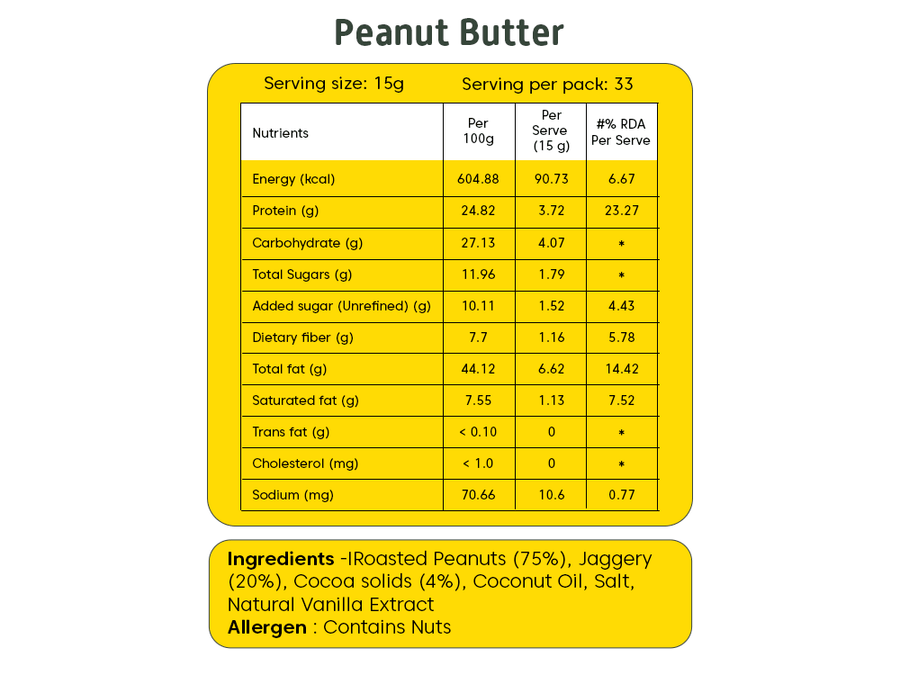 Peanut Butter

Serving size: 15g Serving per pack: 33

| Nutrients | Per 100g | Per Serve (15 g) | #% RDA Per Serve |
|---|---|---|---|
| Energy (kcal) | 604.88 | 90.73 | 6.67 |
| Protein (g) | 24.82 | 3.72 | 23.27 |
| Carbohydrate (g) | 27.13 | 4.07 | * |
| Total Sugars (g) | 11.96 | 1.79 | * |
| Added sugar (Unrefined) (g) | 10.11 | 1.52 | 4.43 |
| Dietary fiber (g) | 7.7 | 1.16 | 5.78 |
| Total fat (g) | 44.12 | 6.62 | 14.42 |
| Saturated fat (g) | 7.55 | 1.13 | 7.52 |
| Trans fat (g) | < 0.10 | 0 | * |
| Cholesterol (mg) | < 1.0 | 0 | * |
| Sodium (mg) | 70.66 | 10.6 | 0.77 |

Ingredients -IRoasted Peanuts (75%), Jaggery (20%), Cocoa solids (4%), Coconut Oil, Salt, Natural Vanilla Extract
Allergen : Contains Nuts